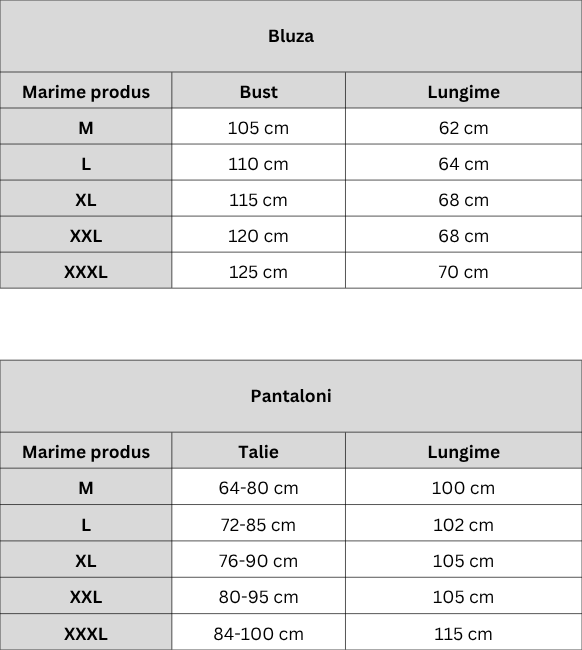 Bluza

| Marime produs | Bust | Lungime |
|---|---|---|
| M | 105 cm | 62 cm |
| L | 110 cm | 64 cm |
| XL | 115 cm | 68 cm |
| XXL | 120 cm | 68 cm |
| XXXL | 125 cm | 70 cm |

Pantaloni

| Marime produs | Talie | Lungime |
|---|---|---|
| M | 64-80 cm | 100 cm |
| L | 72-85 cm | 102 cm |
| XL | 76-90 cm | 105 cm |
| XXL | 80-95 cm | 105 cm |
| XXXL | 84-100 cm | 115 cm |